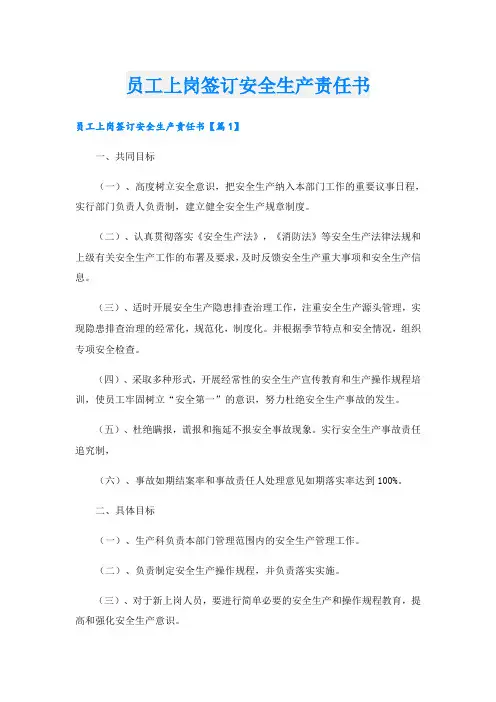 员工上岗签订安全生产责任书

员工上岗签订安全生产责任书【篇1】

一、共同目标

（一）、高度树立安全意识，把安全生产纳入本部门工作的重要议事日程，实行部门负责人负责制，建立健全安全生产规章制度。

（二）、认真贯彻落实《安全生产法》，《消防法》等安全生产法律法规和上级有关安全生产工作的布署及要求，及时反馈安全生产重大事项和安全生产信息。

（三）、适时开展安全生产隐患排查治理工作，注重安全生产源头管理，实现隐患排查治理的经常化，规范化，制度化。并根据季节特点和安全情况，组织专项安全检查。

（四）、采取多种形式，开展经常性的安全生产宣传教育和生产操作规程培训，使员工牢固树立“安全第一”的意识，努力杜绝安全生产事故的发生。

（五）、杜绝瞒报，谎报和拖延不报安全事故现象。实行安全生产事故责任追究制，

（六）、事故如期结案率和事故责任人处理意见如期落实率达到100%。

二、具体目标

（一）、生产科负责本部门管理范围内的安全生产管理工作。

（二）、负责制定安全生产操作规程，并负责落实实施。

（三）、对于新上岗人员，要进行简单必要的安全生产和操作规程教育，提高和强化安全生产意识。